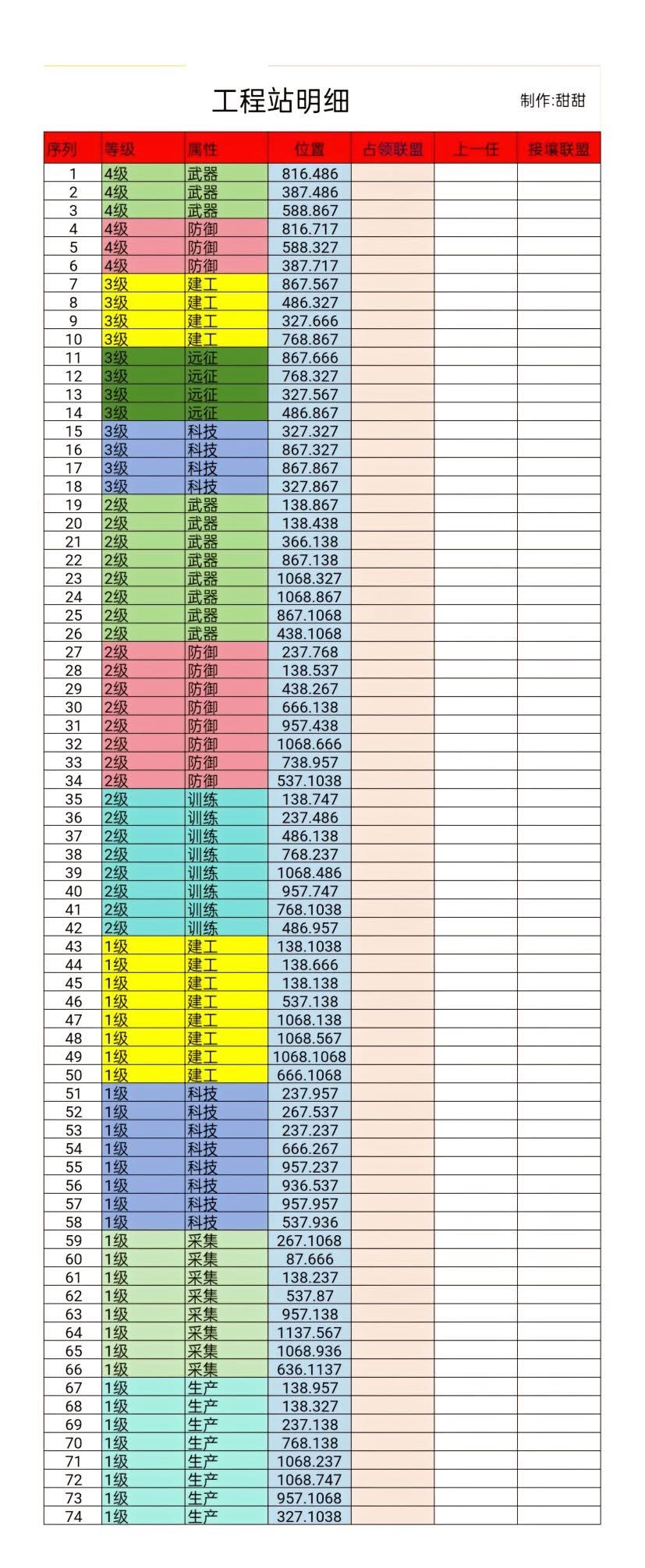 工程站明细

制作:甜甜

| 序列 | 等级 | 属性 | 位置 | 占领联盟 | 上一任 | 接壤联盟 |
|---|---|---|---|---|---|---|
| 1 | 4级 | 武器 | 816.486 | | | |
| 2 | 4级 | 武器 | 387.486 | | | |
| 3 | 4级 | 武器 | 588.867 | | | |
| 4 | 4级 | 防御 | 816.717 | | | |
| 5 | 4级 | 防御 | 588.327 | | | |
| 6 | 4级 | 防御 | 387.717 | | | |
| 7 | 3级 | 建工 | 867.567 | | | |
| 8 | 3级 | 建工 | 486.327 | | | |
| 9 | 3级 | 建工 | 327.666 | | | |
| 10 | 3级 | 建工 | 768.867 | | | |
| 11 | 3级 | 远征 | 867.666 | | | |
| 12 | 3级 | 远征 | 768.327 | | | |
| 13 | 3级 | 远征 | 327.567 | | | |
| 14 | 3级 | 远征 | 486.867 | | | |
| 15 | 3级 | 科技 | 327.327 | | | |
| 16 | 3级 | 科技 | 867.327 | | | |
| 17 | 3级 | 科技 | 867.867 | | | |
| 18 | 3级 | 科技 | 327.867 | | | |
| 19 | 2级 | 武器 | 138.867 | | | |
| 20 | 2级 | 武器 | 138.438 | | | |
| 21 | 2级 | 武器 | 366.138 | | | |
| 22 | 2级 | 武器 | 867.138 | | | |
| 23 | 2级 | 武器 | 1068.327 | | | |
| 24 | 2级 | 武器 | 1068.867 | | | |
| 25 | 2级 | 武器 | 867.1068 | | | |
| 26 | 2级 | 武器 | 438.1068 | | | |
| 27 | 2级 | 防御 | 237.768 | | | |
| 28 | 2级 | 防御 | 138.537 | | | |
| 29 | 2级 | 防御 | 438.267 | | | |
| 30 | 2级 | 防御 | 666.138 | | | |
| 31 | 2级 | 防御 | 957.438 | | | |
| 32 | 2级 | 防御 | 1068.666 | | | |
| 33 | 2级 | 防御 | 738.957 | | | |
| 34 | 2级 | 防御 | 537.1038 | | | |
| 35 | 2级 | 训练 | 138.747 | | | |
| 36 | 2级 | 训练 | 237.486 | | | |
| 37 | 2级 | 训练 | 486.138 | | | |
| 38 | 2级 | 训练 | 768.237 | | | |
| 39 | 2级 | 训练 | 1068.486 | | | |
| 40 | 2级 | 训练 | 957.747 | | | |
| 41 | 2级 | 训练 | 768.1038 | | | |
| 42 | 2级 | 训练 | 486.957 | | | |
| 43 | 1级 | 建工 | 138.1038 | | | |
| 44 | 1级 | 建工 | 138.666 | | | |
| 45 | 1级 | 建工 | 138.138 | | | |
| 46 | 1级 | 建工 | 537.138 | | | |
| 47 | 1级 | 建工 | 1068.138 | | | |
| 48 | 1级 | 建工 | 1068.567 | | | |
| 49 | 1级 | 建工 | 1068.1068 | | | |
| 50 | 1级 | 建工 | 666.1068 | | | |
| 51 | 1级 | 科技 | 237.957 | | | |
| 52 | 1级 | 科技 | 267.537 | | | |
| 53 | 1级 | 科技 | 237.237 | | | |
| 54 | 1级 | 科技 | 666.267 | | | |
| 55 | 1级 | 科技 | 957.237 | | | |
| 56 | 1级 | 科技 | 936.537 | | | |
| 57 | 1级 | 科技 | 957.957 | | | |
| 58 | 1级 | 科技 | 537.936 | | | |
| 59 | 1级 | 采集 | 267.1068 | | | |
| 60 | 1级 | 采集 | 87.666 | | | |
| 61 | 1级 | 采集 | 138.237 | | | |
| 62 | 1级 | 采集 | 537.87 | | | |
| 63 | 1级 | 采集 | 957.138 | | | |
| 64 | 1级 | 采集 | 1137.567 | | | |
| 65 | 1级 | 采集 | 1068.936 | | | |
| 66 | 1级 | 采集 | 636.1137 | | | |
| 67 | 1级 | 生产 | 138.957 | | | |
| 68 | 1级 | 生产 | 138.327 | | | |
| 69 | 1级 | 生产 | 237.138 | | | |
| 70 | 1级 | 生产 | 768.138 | | | |
| 71 | 1级 | 生产 | 1068.237 | | | |
| 72 | 1级 | 生产 | 1068.747 | | | |
| 73 | 1级 | 生产 | 957.1068 | | | |
| 74 | 1级 | 生产 | 327.1038 | | | |